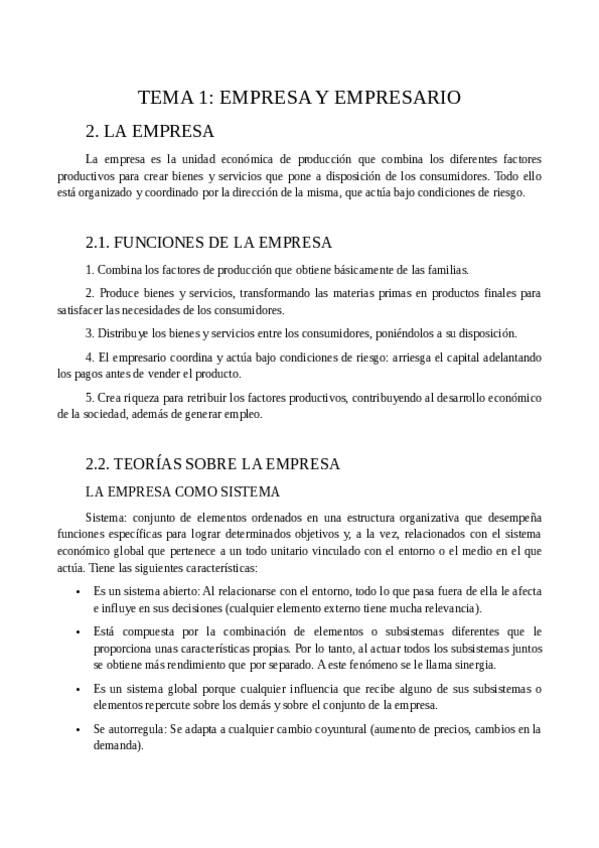 TEMA 1: EMPRESA Y EMPRESARIO

2. LA EMPRESA

La empresa es la unidad económica de producción que combina los diferentes factores productivos para crear bienes y servicios que pone a disposición de los consumidores. Todo ello está organizado y coordinado por la dirección de la misma, que actúa bajo condiciones de riesgo.

2.1. FUNCIONES DE LA EMPRESA

1. Combina los factores de producción que obtiene básicamente de las familias.

2. Produce bienes y servicios, transformando las materias primas en productos finales para satisfacer las necesidades de los consumidores.

3. Distribuye los bienes y servicios entre los consumidores, poniéndolos a su disposición.

4. El empresario coordina y actúa bajo condiciones de riesgo: arriesga el capital adelantando los pagos antes de vender el producto.

5. Crea riqueza para retribuir los factores productivos, contribuyendo al desarrollo económico de la sociedad, además de generar empleo.

2.2. TEORÍAS SOBRE LA EMPRESA

LA EMPRESA COMO SISTEMA

Sistema: conjunto de elementos ordenados en una estructura organizativa que desempeña funciones específicas para lograr determinados objetivos y, a la vez, relacionados con el sistema económico global que pertenece a un todo unitario vinculado con el entorno o el medio en el que actúa. Tiene las siguientes características:

• Es un sistema abierto: Al relacionarse con el entorno, todo lo que pasa fuera de ella le afecta e influye en sus decisiones (cualquier elemento externo tiene mucha relevancia).

• Está compuesta por la combinación de elementos o subsistemas diferentes que le proporciona unas características propias. Por lo tanto, al actuar todos los subsistemas juntos se obtiene más rendimiento que por separado. A este fenómeno se le llama sinergia.

• Es un sistema global porque cualquier influencia que recibe alguno de sus subsistemas o elementos repercute sobre los demás y sobre el conjunto de la empresa.

• Se autorregula: Se adapta a cualquier cambio coyuntural (aumento de precios, cambios en la demanda).